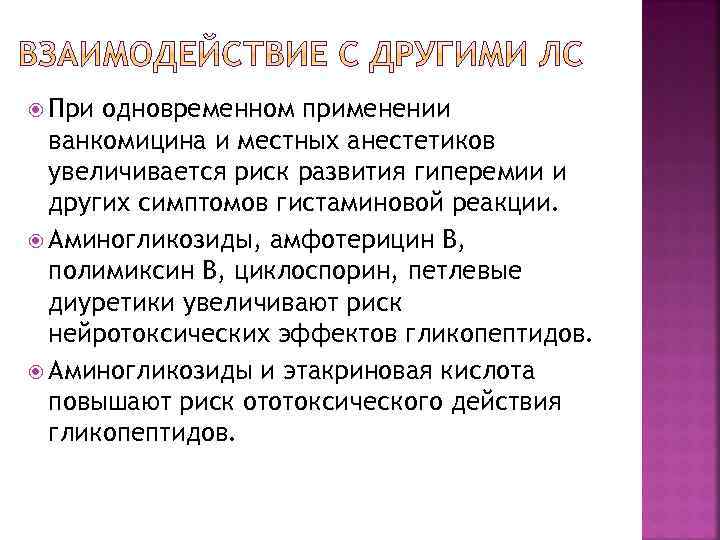 ВЗАИМОДЕЙСТВИЕ С ДРУГИМИ ЛС

При одновременном применении ванкомицина и местных анестетиков увеличивается риск развития гиперемии и других симптомов гистаминовой реакции.

Аминогликозиды, амфотерицин В, полимиксин В, циклоспорин, петлевые диуретики увеличивают риск нейротоксических эффектов гликопептидов.

Аминогликозиды и этакриновая кислота повышают риск ототоксического действия гликопептидов.